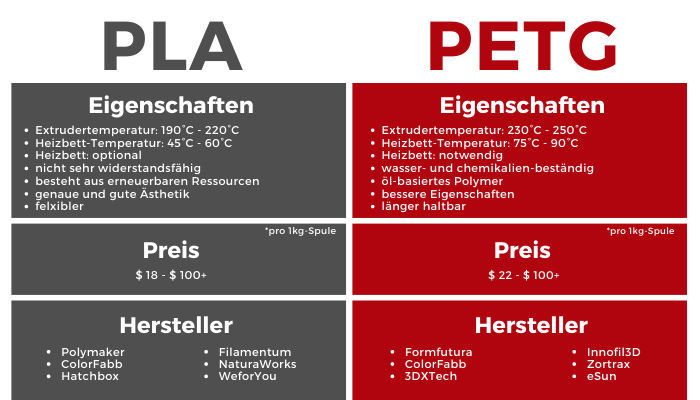 PLA

Eigenschaften

- Extrudertemperatur: 190°C - 220°C
- Heizbett-Temperatur: 45°C - 60°C
- Heizbett: optional
- nicht sehr widerstandsfähig
- besteht aus erneuerbaren Ressourcen
- genaue und gute Ästhetik
- felxibler

*pro 1kg-Spule

Preis

$ 18 - $ 100+

Hersteller

- Polymaker
- ColorFabb
- Hatchbox

- Filamentum
- NaturaWorks
- WeforYou

PETG

Eigenschaften

- Extrudertemperatur: 230°C - 250°C
- Heizbett-Temperatur: 75°C - 90°C
- Heizbett: notwendig
- wasser- und chemikalien-beständig
- öl-basiertes Polymer
- bessere Eigenschaften
- länger haltbar

*pro 1kg-Spule

Preis

$ 22 - $ 100+

Hersteller

- Formfutura
- ColorFabb
- 3DXTech

- Innofil3D
- Zortrax
- eSun